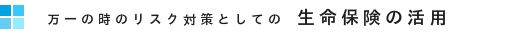 万一の時のリスク対策としての　生命保険の活用